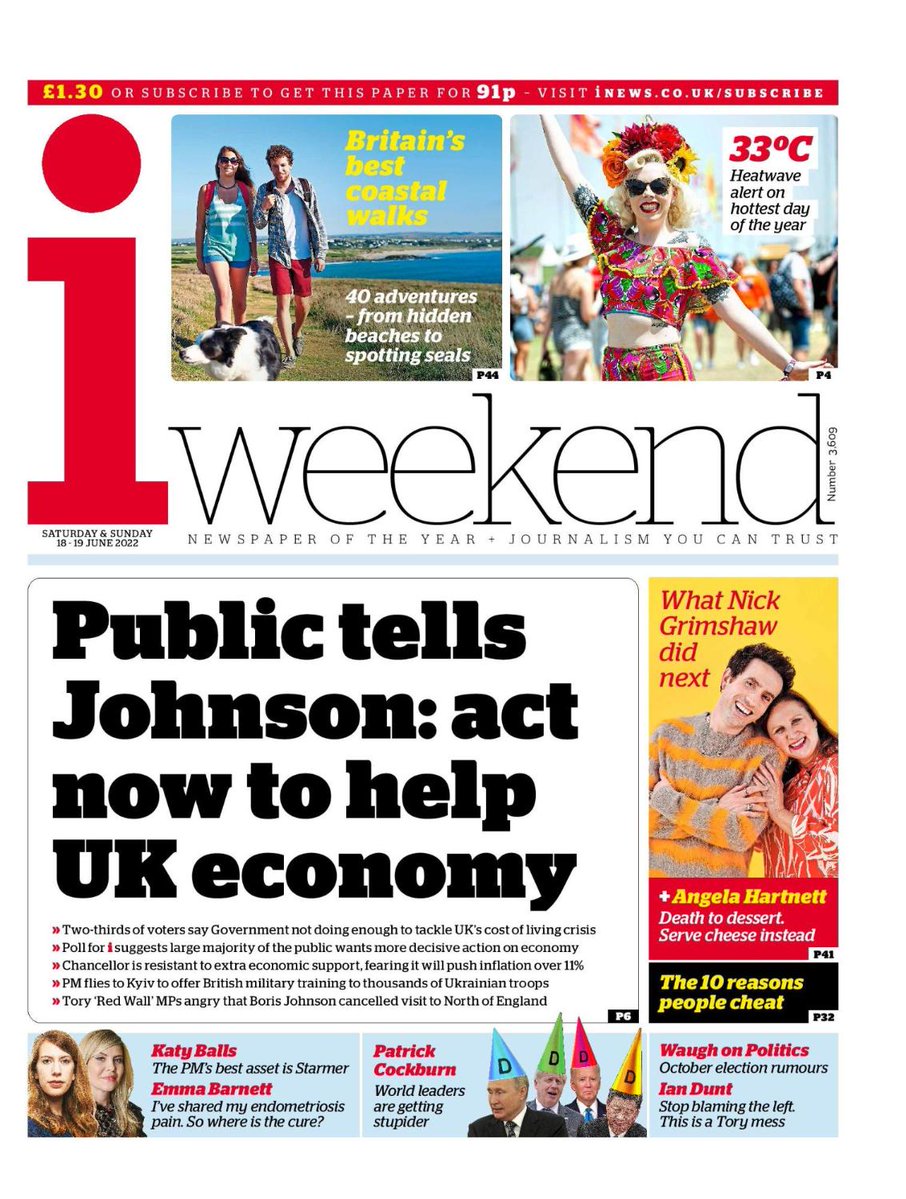 £1.30 OR SUBSCRIBE TO GET THIS PAPER FOR 91p - VISIT iNEWS.CO.UK/SUBSCRIBE

Britain's best coastal walks

40 adventures - from hidden beaches to spotting seals

P44

33°C

Heatwave alert on hottest day of the year

P4

i

weekend

Number 3,609

SATURDAY & SUNDAY 18 - 19 JUNE 2022

NEWSPAPER OF THE YEAR + JOURNALISM YOU CAN TRUST

Public tells Johnson: act now to help UK economy

» Two-thirds of voters say Government not doing enough to tackle UK's cost of living crisis
» Poll for i suggests large majority of the public wants more decisive action on economy
» Chancellor is resistant to extra economic support, fearing it will push inflation over 11%
» PM flies to Kyiv to offer British military training to thousands of Ukrainian troops
» Tory 'Red Wall' MPs angry that Boris Johnson cancelled visit to North of England

P6

What Nick Grimshaw did next

+ Angela Hartnett
Death to dessert. Serve cheese instead

P41

The 10 reasons people cheat

P32

Katy Balls
The PM's best asset is Starmer

Emma Barnett
I've shared my endometriosis pain. So where is the cure?

Patrick Cockburn
World leaders are getting stupider

D D D D

Waugh on Politics
October election rumours

Ian Dunt
Stop blaming the left. This is a Tory mess